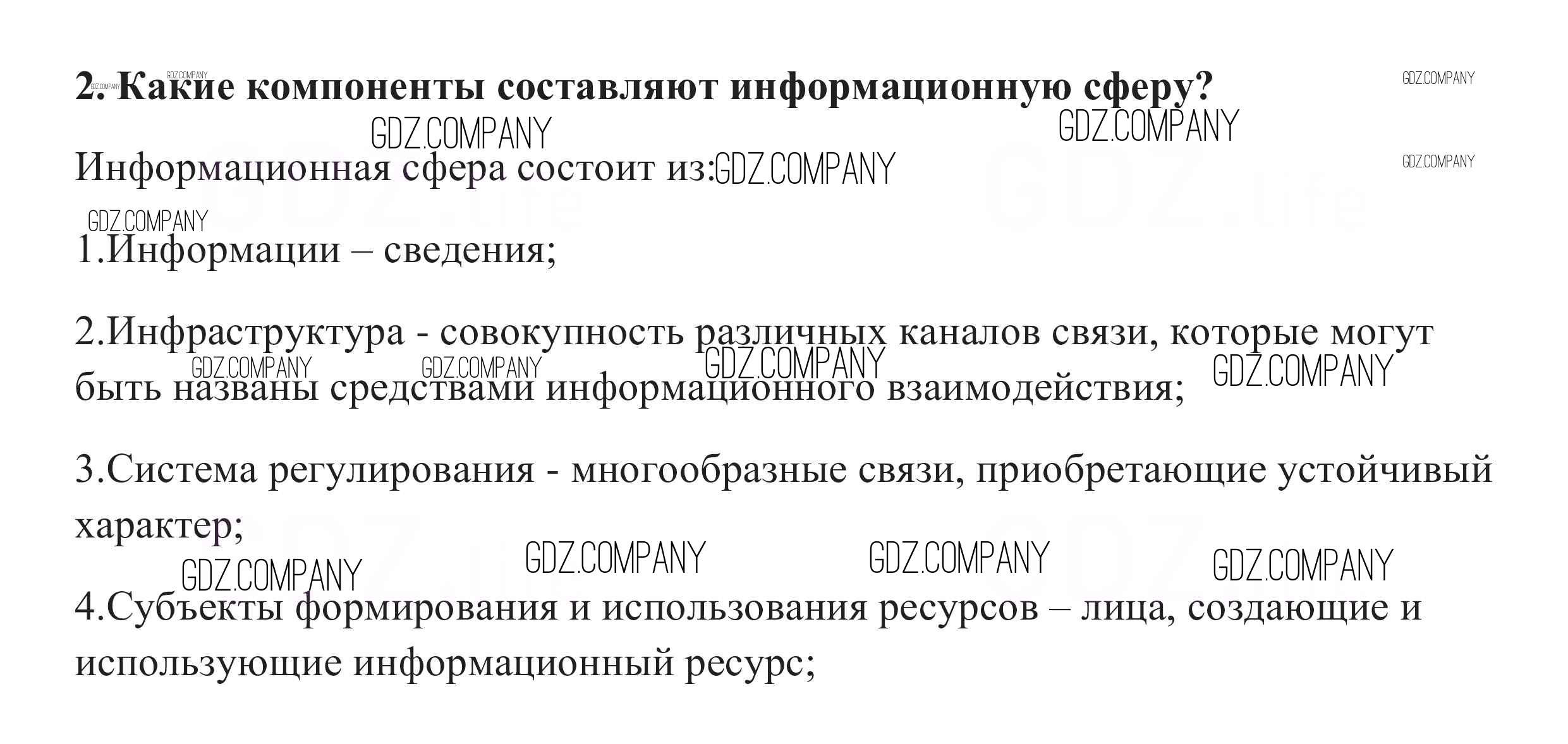 2. Какие компоненты составляют информационную сферу?

Информационная сфера состоит из:

1.Информации – сведения;

2.Инфраструктура - совокупность различных каналов связи, которые могут быть названы средствами информационного взаимодействия;

3.Система регулирования - многообразные связи, приобретающие устойчивый характер;

4.Субъекты формирования и использования ресурсов – лица, создающие и использующие информационный ресурс;

GDZ.COMPANY

GDZ.life